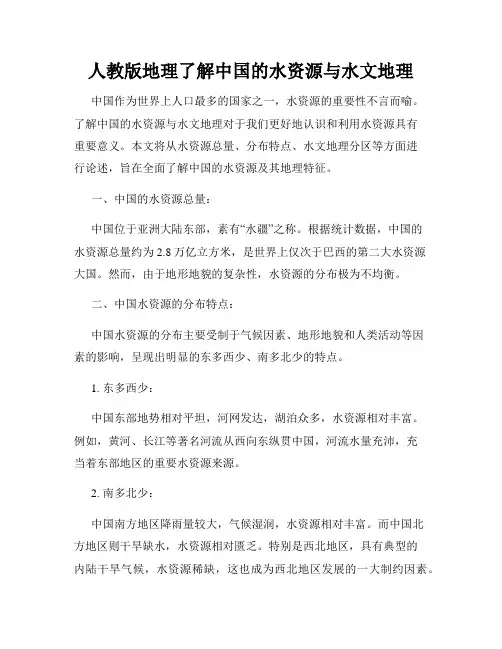 人教版地理了解中国的水资源与水文地理

中国作为世界上人口最多的国家之一，水资源的重要性不言而喻。了解中国的水资源与水文地理对于我们更好地认识和利用水资源具有重要意义。本文将从水资源总量、分布特点、水文地理分区等方面进行论述，旨在全面了解中国的水资源及其地理特征。

一、中国的水资源总量：

中国位于亚洲大陆东部，素有“水疆”之称。根据统计数据，中国的水资源总量约为2.8万亿立方米，是世界上仅次于巴西的第二大水资源大国。然而，由于地形地貌的复杂性，水资源的分布极为不均衡。

二、中国水资源的分布特点：

中国水资源的分布主要受制于气候因素、地形地貌和人类活动等因素的影响，呈现出明显的东多西少、南多北少的特点。

1. 东多西少：

中国东部地势相对平坦，河网发达，湖泊众多，水资源相对丰富。例如，黄河、长江等著名河流从西向东纵贯中国，河流水量充沛，充当着东部地区的重要水资源来源。

2. 南多北少：

中国南方地区降雨量较大，气候湿润，水资源相对丰富。而中国北方地区则干旱缺水，水资源相对匮乏。特别是西北地区，具有典型的内陆干旱气候，水资源稀缺，这也成为西北地区发展的一大制约因素。